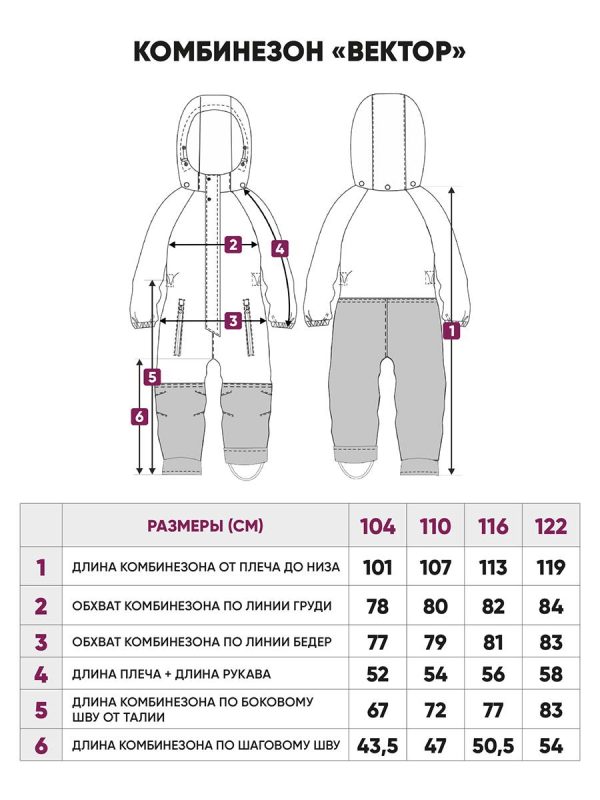 КОМБИНЕЗОН «ВЕКТОР»

2
4
3
1
5
6

|  | РАЗМЕРЫ (СМ) | 104 | 110 | 116 | 122 |
|---|---|---|---|---|---|
| 1 | ДЛИНА КОМБИНЕЗОНА ОТ ПЛЕЧА ДО НИЗА | 101 | 107 | 113 | 119 |
| 2 | ОБХВАТ КОМБИНЕЗОНА ПО ЛИНИИ ГРУДИ | 78 | 80 | 82 | 84 |
| 3 | ОБХВАТ КОМБИНЕЗОНА ПО ЛИНИИ БЕДЕР | 77 | 79 | 81 | 83 |
| 4 | ДЛИНА ПЛЕЧА + ДЛИНА РУКАВА | 52 | 54 | 56 | 58 |
| 5 | ДЛИНА КОМБИНЕЗОНА ПО БОКОВОМУ ШВУ ОТ ТАЛИИ | 67 | 72 | 77 | 83 |
| 6 | ДЛИНА КОМБИНЕЗОНА ПО ШАГОВОМУ ШВУ | 43,5 | 47 | 50,5 | 54 |